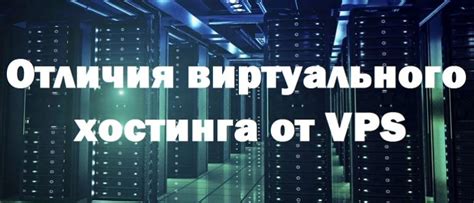 Отличия виртуального хостинга от VPS